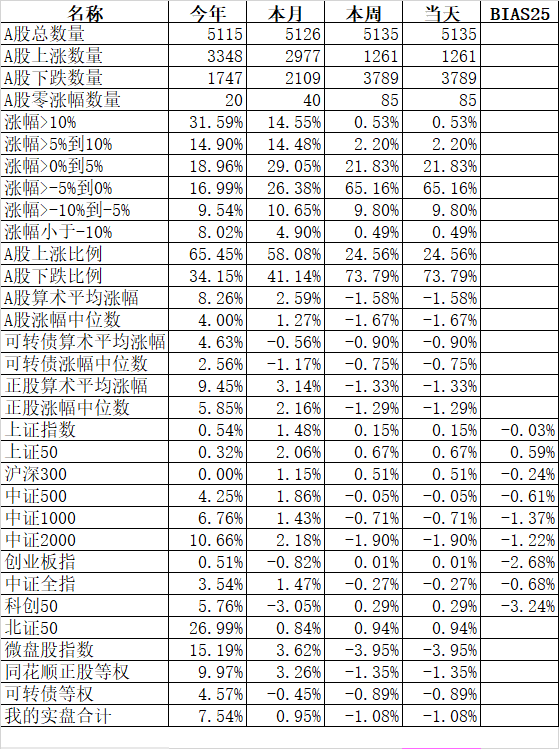 | 名称 | 今年 | 本月 | 本周 | 当天 | BIAS25 |
|---|---|---|---|---|---|
| A股总数量 | 5115 | 5126 | 5135 | 5135 | |
| A股上涨数量 | 3348 | 2977 | 1261 | 1261 | |
| A股下跌数量 | 1747 | 2109 | 3789 | 3789 | |
| A股零涨幅数量 | 20 | 40 | 85 | 85 | |
| 涨幅>10% | 31.59% | 14.55% | 0.53% | 0.53% | |
| 涨幅>5%到10% | 14.90% | 14.48% | 2.20% | 2.20% | |
| 涨幅>0%到5% | 18.96% | 29.05% | 21.83% | 21.83% | |
| 涨幅>-5%到0% | 16.99% | 26.38% | 65.16% | 65.16% | |
| 涨幅>-10%到-5% | 9.54% | 10.65% | 9.80% | 9.80% | |
| 涨幅小于-10% | 8.02% | 4.90% | 0.49% | 0.49% | |
| A股上涨比例 | 65.45% | 58.08% | 24.56% | 24.56% | |
| A股下跌比例 | 34.15% | 41.14% | 73.79% | 73.79% | |
| A股算术平均涨幅 | 8.26% | 2.59% | -1.58% | -1.58% | |
| A股涨幅中位数 | 4.00% | 1.27% | -1.67% | -1.67% | |
| 可转债算术平均涨幅 | 4.63% | -0.56% | -0.90% | -0.90% | |
| 可转债涨幅中位数 | 2.56% | -1.17% | -0.75% | -0.75% | |
| 正股算术平均涨幅 | 9.45% | 3.14% | -1.33% | -1.33% | |
| 正股涨幅中位数 | 5.85% | 2.16% | -1.29% | -1.29% | |
| 上证指数 | 0.54% | 1.48% | 0.15% | 0.15% | -0.03% |
| 上证50 | 0.32% | 2.06% | 0.67% | 0.67% | 0.59% |
| 沪深300 | 0.00% | 1.15% | 0.51% | 0.51% | -0.24% |
| 中证500 | 4.25% | 1.86% | -0.05% | -0.05% | -0.61% |
| 中证1000 | 6.76% | 1.43% | -0.71% | -0.71% | -1.37% |
| 中证2000 | 10.66% | 2.18% | -1.90% | -1.90% | -1.22% |
| 创业板指 | 0.51% | -0.82% | 0.01% | 0.01% | -2.68% |
| 中证全指 | 3.54% | 1.47% | -0.27% | -0.27% | -0.68% |
| 科创50 | 5.76% | -3.05% | 0.29% | 0.29% | -3.24% |
| 北证50 | 26.99% | 0.84% | 0.94% | 0.94% | |
| 微盘股指数 | 15.19% | 3.62% | -3.95% | -3.95% | |
| 同花顺正股等权 | 9.97% | 3.26% | -1.35% | -1.35% | |
| 可转债等权 | 4.57% | -0.45% | -0.89% | -0.89% | |
| 我的实盘合计 | 7.54% | 0.95% | -1.08% | -1.08% | |